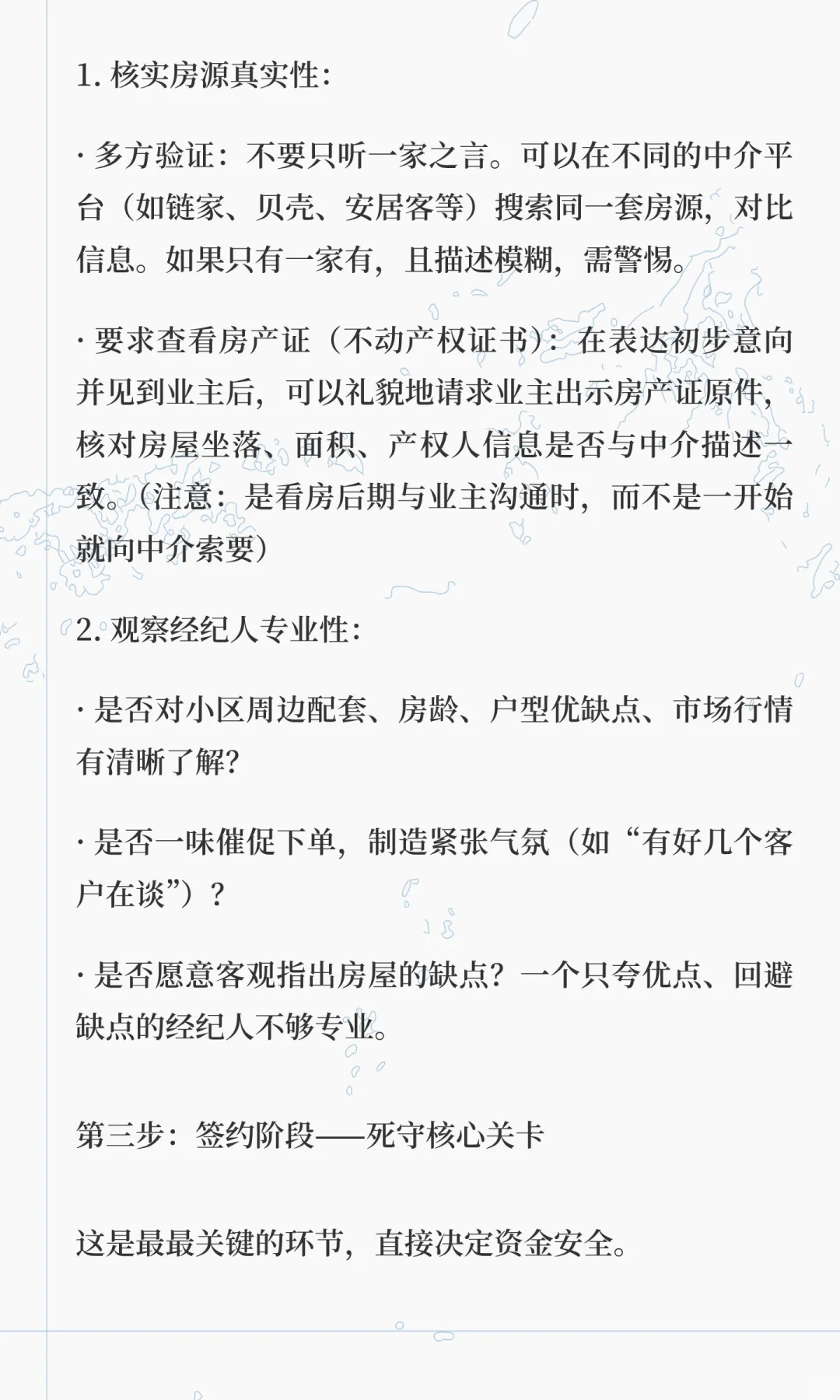 1. 核实房源真实性:

· 多方验证：不要只听一家之言。可以在不同的中介平台（如链家、贝壳、安居客等）搜索同一套房源，对比信息。如果只有一家有，且描述模糊，需警惕。

· 要求查看房产证（不动产权证书）：在表达初步意向并见到业主后，可以礼貌地请求业主出示房产证原件，核对房屋坐落、面积、产权人信息是否与中介描述一致。（注意：是看房后期与业主沟通时，而不是一开始就向中介索要）

2. 观察经纪人专业性:

· 是否对小区周边配套、房龄、户型优缺点、市场行情有清晰了解?

· 是否一味催促下单，制造紧张气氛（如“有好几个客户在谈”）?

· 是否愿意客观指出房屋的缺点？一个只夸优点、回避缺点的经纪人不够专业。

第三步：签约阶段——死守核心关卡

这是最最关键的环节，直接决定资金安全。